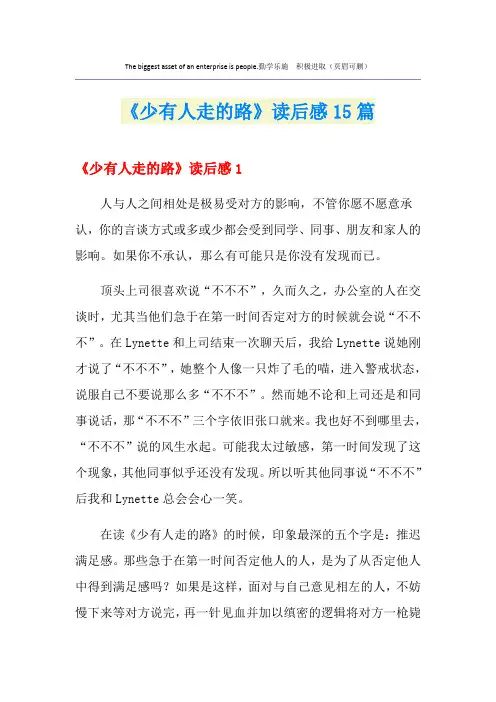 The biggest asset of an enterprise is people.勤学乐施　积极进取（页眉可删）

《少有人走的路》读后感15篇

《少有人走的路》读后感1

人与人之间相处是极易受对方的影响，不管你愿不愿意承认，你的言谈方式或多或少都会受到同学、同事、朋友和家人的影响。如果你不承认，那么有可能只是你没有发现而已。

顶头上司很喜欢说“不不不”，久而久之，办公室的人在交谈时，尤其当他们急于在第一时间否定对方的时候就会说“不不不”。在Lynette和上司结束一次聊天后，我给Lynette说她刚才说了“不不不”，她整个人像一只炸了毛的喵，进入警戒状态，说服自己不要说那么多“不不不”。然而她不论和上司还是和同事说话，那“不不不”三个字依旧张口就来。我也好不到哪里去，“不不不”说的风生水起。可能我太过敏感，第一时间发现了这个现象，其他同事似乎还没有发现。所以听其他同事说“不不不”后我和Lynette总会会心一笑。

在读《少有人走的路》的时候，印象最深的五个字是：推迟满足感。那些急于在第一时间否定他人的人，是为了从否定他人中得到满足感吗？如果是这样，面对与自己意见相左的人，不妨慢下来等对方说完，再一针见血并加以缜密的逻辑将对方一枪毙